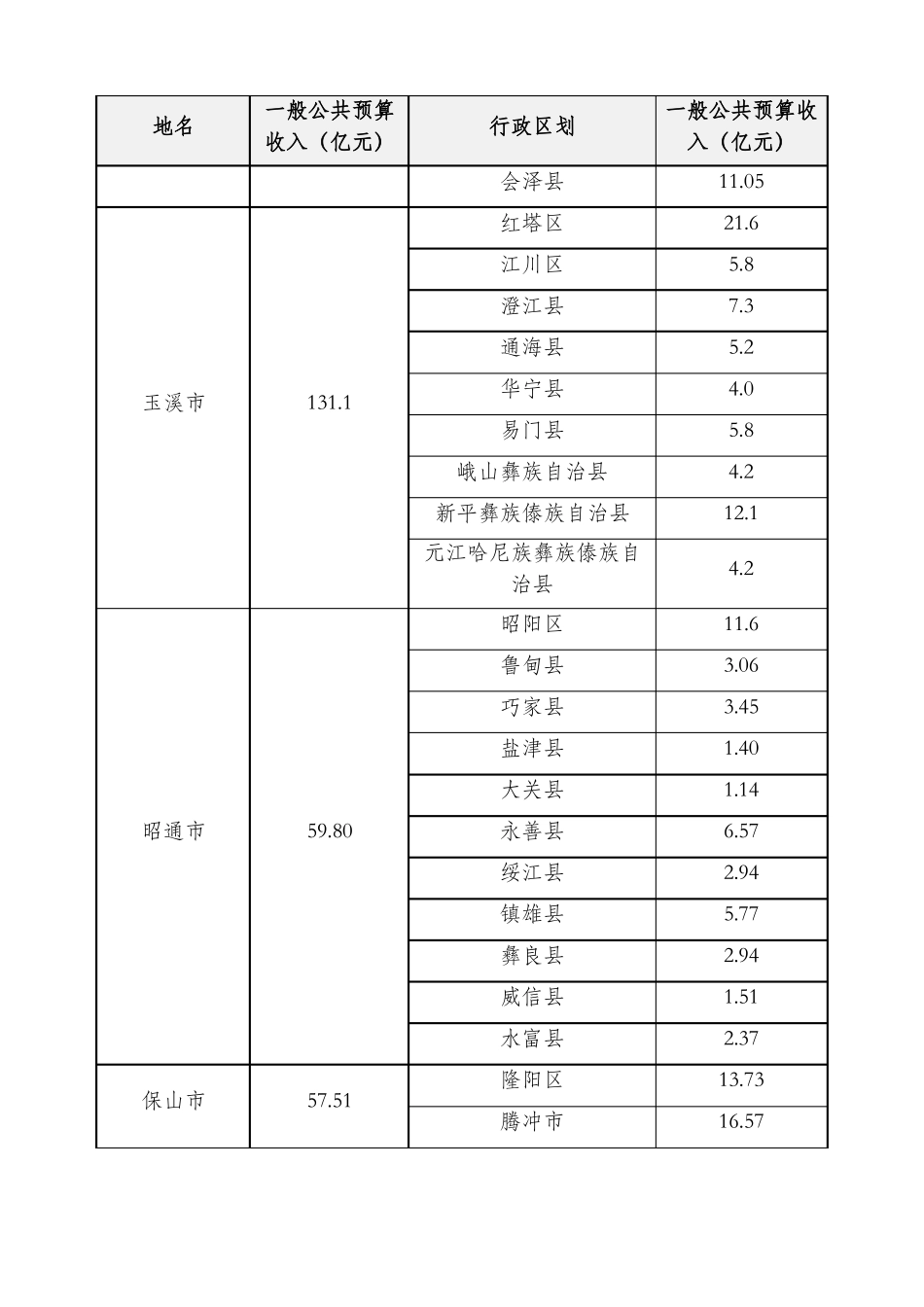 | 地名 | 一般公共预算收入（亿元） | 行政区划 | 一般公共预算收入（亿元） |
|---|---|---|---|
| | | 会泽县 | 11.05 |
| 玉溪市 | 131.1 | 红塔区 | 21.6 |
| | | 江川区 | 5.8 |
| | | 澄江县 | 7.3 |
| | | 通海县 | 5.2 |
| | | 华宁县 | 4.0 |
| | | 易门县 | 5.8 |
| | | 峨山彝族自治县 | 4.2 |
| | | 新平彝族傣族自治县 | 12.1 |
| | | 元江哈尼族彝族傣族自治县 | 4.2 |
| 昭通市 | 59.80 | 昭阳区 | 11.6 |
| | | 鲁甸县 | 3.06 |
| | | 巧家县 | 3.45 |
| | | 盐津县 | 1.40 |
| | | 大关县 | 1.14 |
| | | 永善县 | 6.57 |
| | | 绥江县 | 2.94 |
| | | 镇雄县 | 5.77 |
| | | 彝良县 | 2.94 |
| | | 威信县 | 1.51 |
| | | 水富县 | 2.37 |
| 保山市 | 57.51 | 隆阳区 | 13.73 |
| | | 腾冲市 | 16.57 |